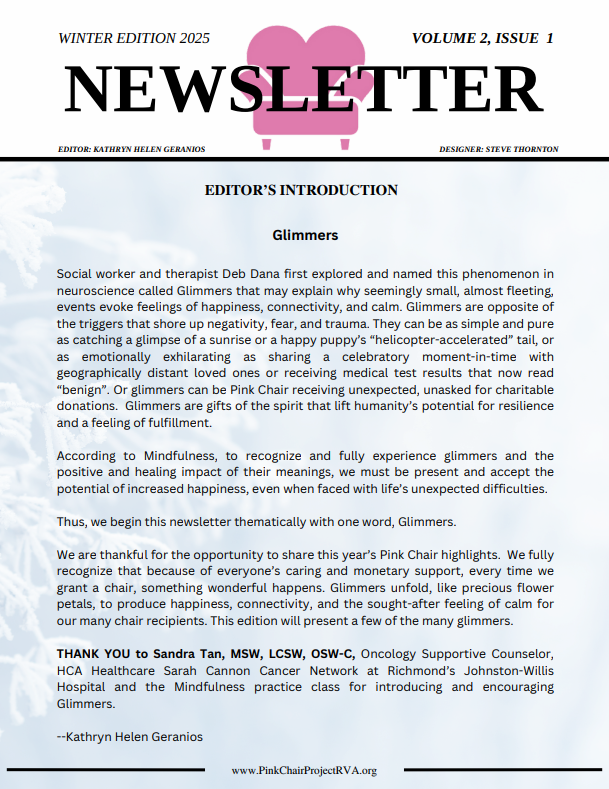 WINTER EDITION 2025

VOLUME 2, ISSUE 1

NEWSLETTER

EDITOR: KATHRYN HELEN GERANIOS

DESIGNER: STEVE THORNTON

EDITOR'S INTRODUCTION

Glimmers

Social worker and therapist Deb Dana first explored and named this phenomenon in neuroscience called Glimmers that may explain why seemingly small, almost fleeting, events evoke feelings of happiness, connectivity, and calm. Glimmers are opposite of the triggers that shore up negativity, fear, and trauma. They can be as simple and pure as catching a glimpse of a sunrise or a happy puppy's "helicopter-accelerated" tail, or as emotionally exhilarating as sharing a celebratory moment-in-time with geographically distant loved ones or receiving medical test results that now read "benign". Or glimmers can be Pink Chair receiving unexpected, unasked for charitable donations. Glimmers are gifts of the spirit that lift humanity's potential for resilience and a feeling of fulfillment.

According to Mindfulness, to recognize and fully experience glimmers and the positive and healing impact of their meanings, we must be present and accept the potential of increased happiness, even when faced with life's unexpected difficulties.

Thus, we begin this newsletter thematically with one word, Glimmers.

We are thankful for the opportunity to share this year's Pink Chair highlights. We fully recognize that because of everyone's caring and monetary support, every time we grant a chair, something wonderful happens. Glimmers unfold, like precious flower petals, to produce happiness, connectivity, and the sought-after feeling of calm for our many chair recipients. This edition will present a few of the many glimmers.

THANK YOU to Sandra Tan, MSW, LCSW, OSW-C, Oncology Supportive Counselor, HCA Healthcare Sarah Cannon Cancer Network at Richmond's Johnston-Willis Hospital and the Mindfulness practice class for introducing and encouraging Glimmers.

--Kathryn Helen Geranios

www.PinkChairProjectRVA.org